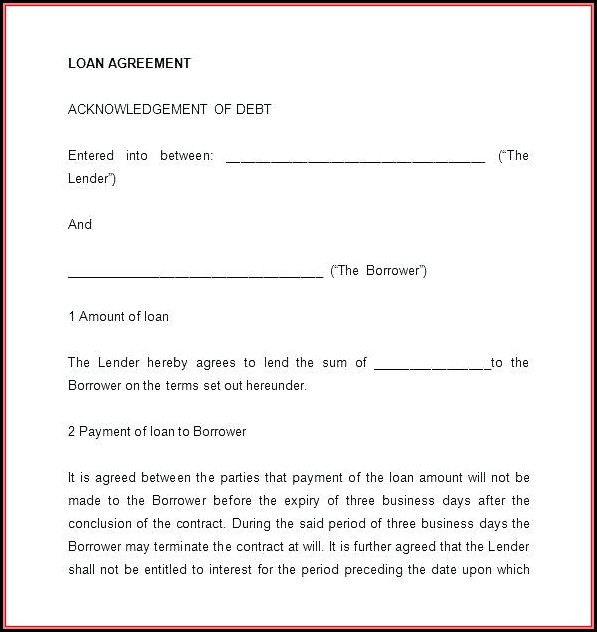 LOAN AGREEMENT

ACKNOWLEDGEMENT OF DEBT

Entered into between: ________________________________ ("The Lender")

And

________________________________ ("The Borrower")

1 Amount of loan

The Lender hereby agrees to lend the sum of ______________to the Borrower on the terms set out hereunder.

2 Payment of loan to Borrower

It is agreed between the parties that payment of the loan amount will not be made to the Borrower before the expiry of three business days after the conclusion of the contract. During the said period of three business days the Borrower may terminate the contract at will. It is further agreed that the Lender shall not be entitled to interest for the period preceding the date upon which